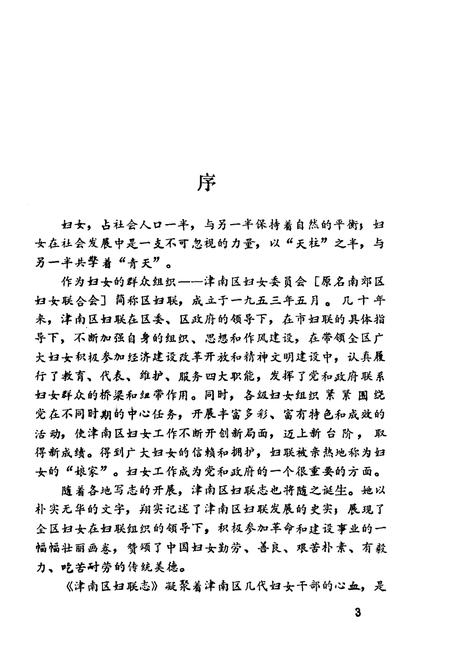 序

妇女，占社会人口一半，与另一半保持着自然的平衡；妇女在社会发展中是一支不可忽视的力量，以“天柱”之半，与另一半共擎着“青天”。

作为妇女的群众组织——津南区妇女委员会［原名南郊区妇女联合会］简称区妇联，成立于一九五三年五月。几十年来，津南区妇联在区委、区政府的领导下，在市妇联的具体指导下，不断加强自身的组织、思想和作风建设，在带领全区广大妇女积极参加经济建设改革开放和精神文明建设中，认真履行了教育、代表、维护、服务四大职能，发挥了党和政府联系妇女群众的桥梁和纽带作用。同时，各级妇女组织紧紧围绕党在不同时期的中心任务，开展丰富多彩、富有特色和成效的活动，使津南区妇女工作不断开创新局面，迈上新台阶，取得新成绩。得到广大妇女的信赖和拥护，妇联被亲热地称为妇女的“娘家”。妇女工作成为党和政府的一个很重要的方面。

随着各地写志的开展，津南区妇联志也将随之诞生。她以朴实无华的文字，翔实记述了津南区妇联发展的史实；展现了全区妇女在妇联组织的领导下，积极参加革命和建设事业的一幅幅壮丽画卷，赞颂了中国妇女勤劳、善良、艰苦朴素、有毅力、吃苦耐劳的传统美德。

《津南区妇联志》凝聚着津南区几代妇女干部的心血，是

3